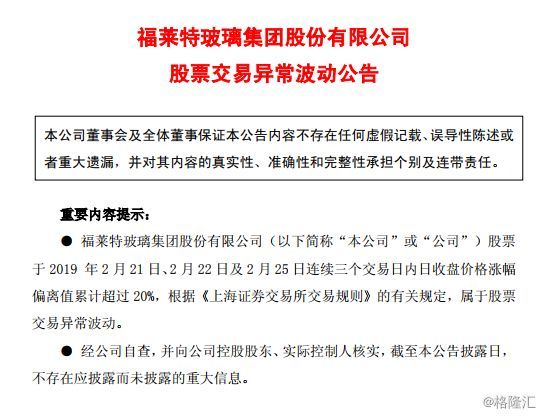 福莱特玻璃集团股份有限公司
股票交易异常波动公告

本公司董事会及全体董事保证本公告内容不存在任何虚假记载、误导性陈述或者重大遗漏，并对其内容的真实性、准确性和完整性承担个别及连带责任。

重要内容提示：

● 福莱特玻璃集团股份有限公司（以下简称“本公司”或“公司”）股票于 2019 年 2 月 21 日、2 月 22 日及 2 月 25 日连续三个交易日内日收盘价格涨幅偏离值累计超过 20%，根据《上海证券交易所交易规则》的有关规定，属于股票交易异常波动。

● 经公司自查，并向公司控股股东、实际控制人核实，截至本公告披露日，不存在应披露而未披露的重大信息。

@格隆汇